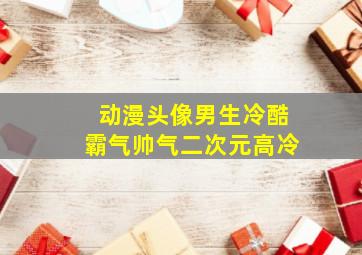 动漫头像男生冷酷
霸气帅气二次元高冷